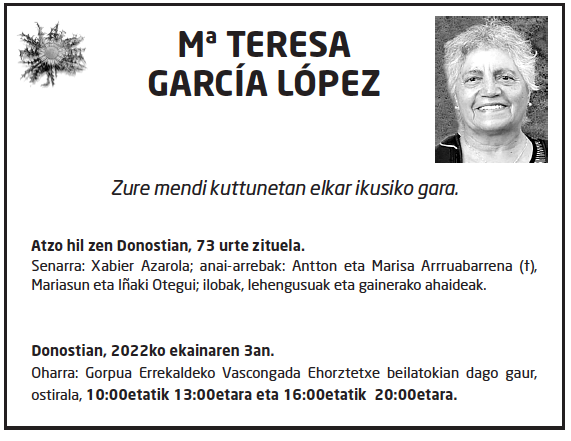 Mª TERESA
GARCÍA LÓPEZ

Zure mendi kuttunetan elkar ikusiko gara.

Atzo hil zen Donostian, 73 urte zituela.
Senarra: Xabier Azarola; anai-arrebak: Antton eta Marisa Arrruabarrena (†), Mariasun eta Iñaki Otegui; ilobak, lehengusuak eta gainerako ahaideak.

Donostian, 2022ko ekainaren 3an.
Oharra: Gorpua Errekaldeko Vascongada Ehorztetxe beilatokian dago gaur, ostirala, 10:00etatik 13:00etara eta 16:00etatik 20:00etara.